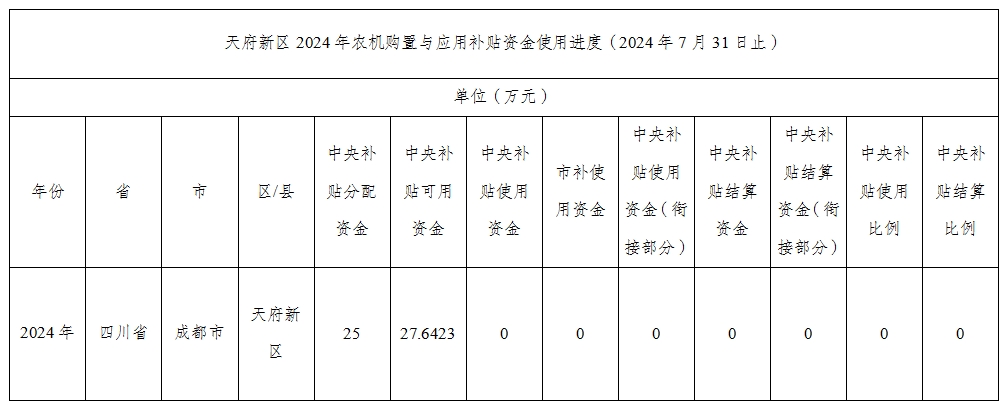 天府新区 2024 年农机购置与应用补贴资金使用进度（2024 年 7 月 31 日止）

单位（万元）

| 年份 | 省 | 市 | 区/县 | 中央补贴分配资金 | 中央补贴可用资金 | 中央补贴使用资金 | 市补使用资金 | 中央补贴使用资金（衔接部分） | 中央补贴结算资金 | 中央补贴结算资金（衔接部分） | 中央补贴使用比例 | 中央补贴结算比例 |
|---|---|---|---|---|---|---|---|---|---|---|---|---|
| 2024 年 | 四川省 | 成都市 | 天府新区 | 25 | 27.6423 | 0 | 0 | 0 | 0 | 0 | 0 | 0 |